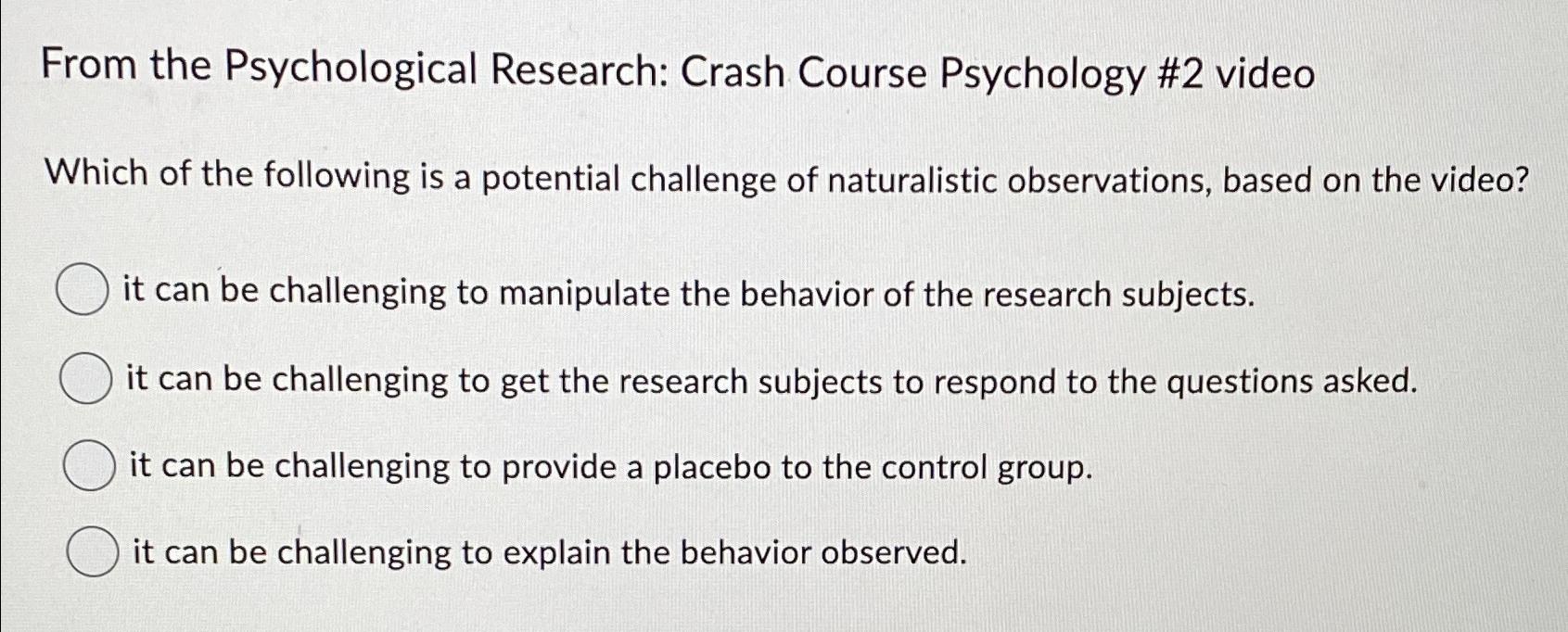 From the Psychological Research: Crash Course Psychology #2 video

Which of the following is a potential challenge of naturalistic observations, based on the video?

it can be challenging to manipulate the behavior of the research subjects.

it can be challenging to get the research subjects to respond to the questions asked.

it can be challenging to provide a placebo to the control group.

it can be challenging to explain the behavior observed.